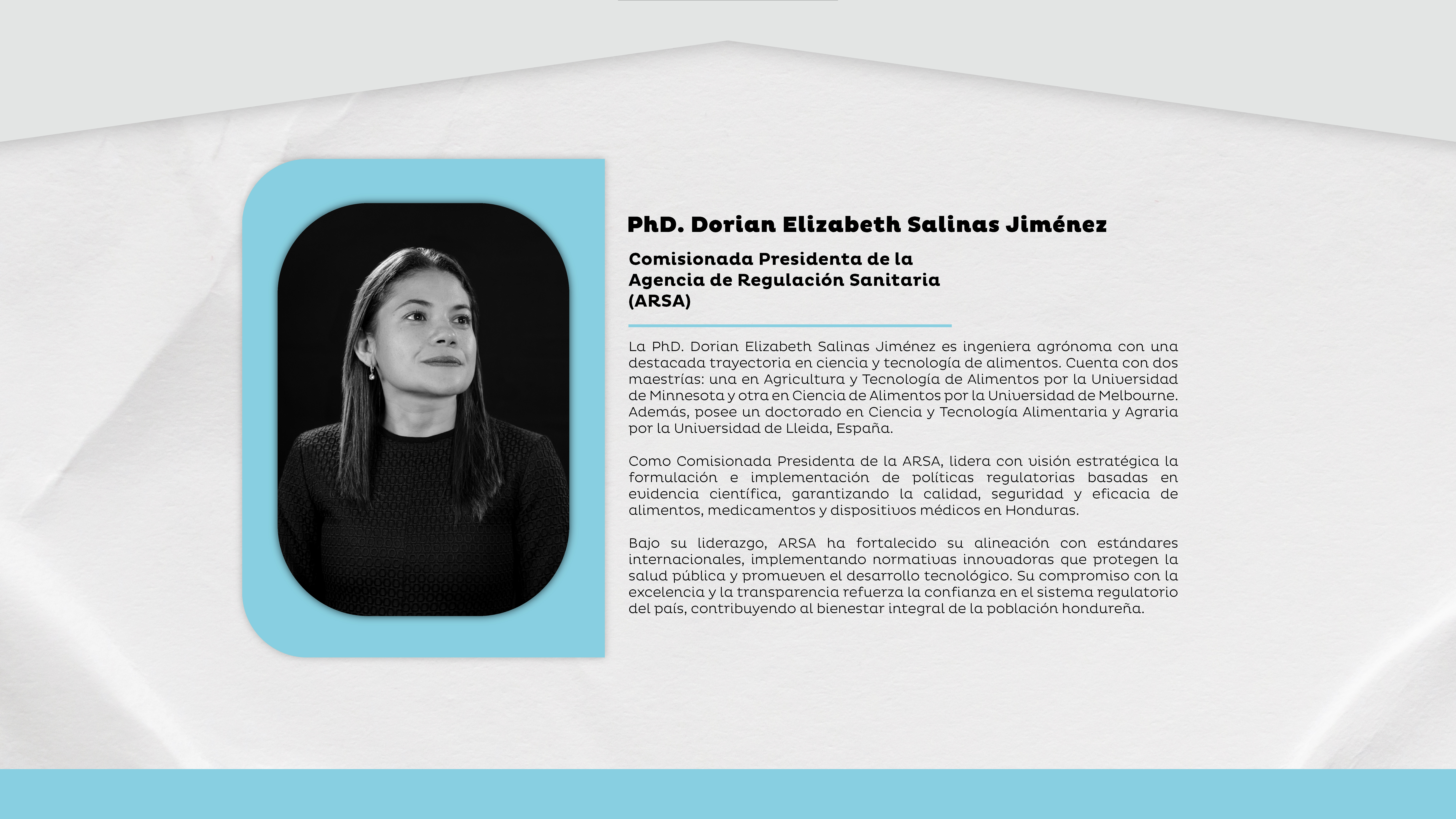 PhD. Dorian Elizabeth Salinas Jiménez

Comisionada Presidenta de la Agencia de Regulación Sanitaria (ARSA)

La PhD. Dorian Elizabeth Salinas Jiménez es ingeniera agrónoma con una destacada trayectoria en ciencia y tecnología de alimentos. Cuenta con dos maestrías: una en Agricultura y Tecnología de Alimentos por la Universidad de Minnesota y otra en Ciencia de Alimentos por la Universidad de Melbourne. Además, posee un doctorado en Ciencia y Tecnología Alimentaria y Agraria por la Universidad de Lleida, España.

Como Comisionada Presidenta de la ARSA, lidera con visión estratégica la formulación e implementación de políticas regulatorias basadas en evidencia científica, garantizando la calidad, seguridad y eficacia de alimentos, medicamentos y dispositivos médicos en Honduras.

Bajo su liderazgo, ARSA ha fortalecido su alineación con estándares internacionales, implementando normativas innovadoras que protegen la salud pública y promueven el desarrollo tecnológico. Su compromiso con la excelencia y la transparencia refuerza la confianza en el sistema regulatorio del país, contribuyendo al bienestar integral de la población hondureña.